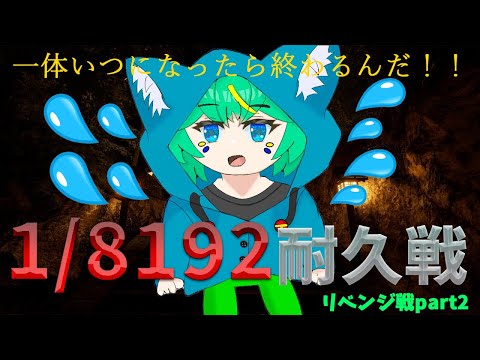 一体いつになったら終わるんだ！！

1/8192耐久戦

リベンジ戦part2